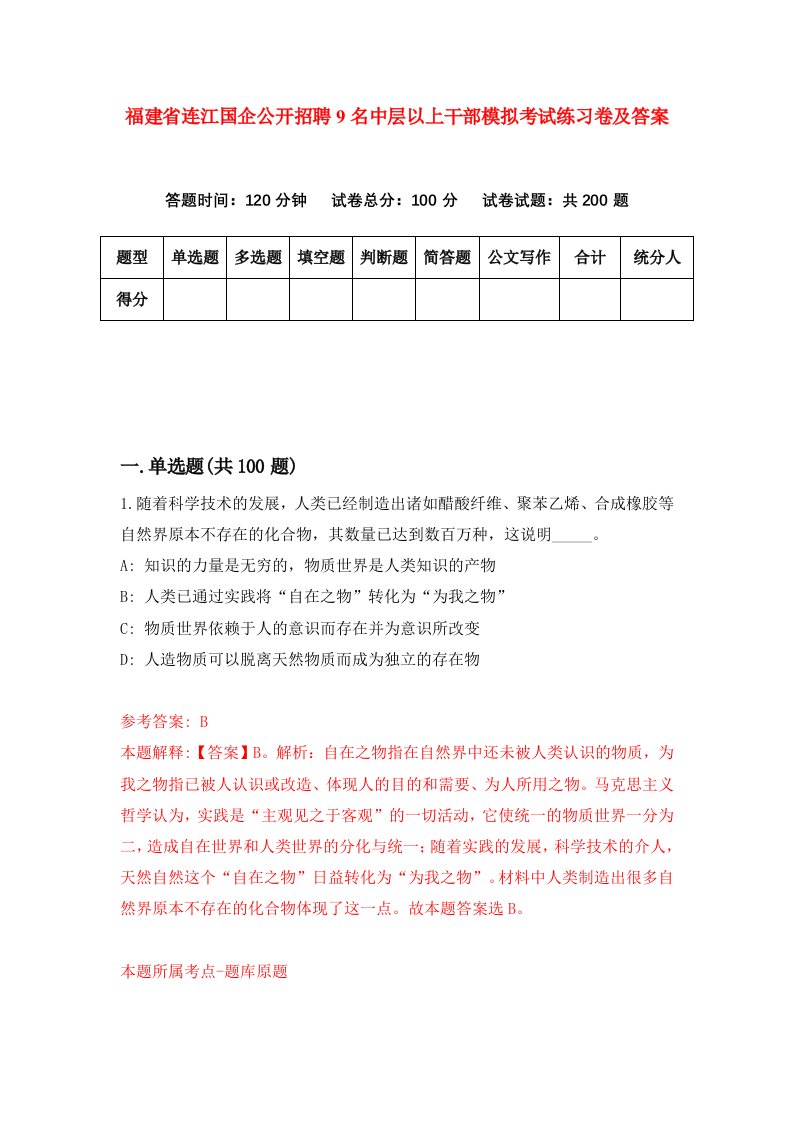 福建省连江国企公开招聘9名中层以上干部模拟考试练习卷及答案

答题时间：120分钟　试卷总分：100分　试卷试题：共200题

| 题型 | 单选题 | 多选题 | 填空题 | 判断题 | 简答题 | 公文写作 | 合计 | 统分人 |
|---|---|---|---|---|---|---|---|---|
| 得分 | | | | | | | | |

一.单选题(共100题)

1.随着科学技术的发展，人类已经制造出诸如醋酸纤维、聚苯乙烯、合成橡胶等自然界原本不存在的化合物，其数量已达到数百万种，这说明_____。

A: 知识的力量是无穷的，物质世界是人类知识的产物

B: 人类已通过实践将“自在之物”转化为“为我之物”

C: 物质世界依赖于人的意识而存在并为意识所改变

D: 人造物质可以脱离天然物质而成为独立的存在物

参考答案: B

本题解释:【答案】B。解析：自在之物指在自然界中还未被人类认识的物质，为我之物指已被人认识或改造、体现人的目的和需要、为人所用之物。马克思主义哲学认为，实践是“主观见之于客观”的一切活动，它使统一的物质世界一分为二，造成自在世界和人类世界的分化与统一；随着实践的发展，科学技术的介人，天然自然这个“自在之物”日益转化为“为我之物”。材料中人类制造出很多自然界原本不存在的化合物体现了这一点。故本题答案选B。

本题所属考点-题库原题